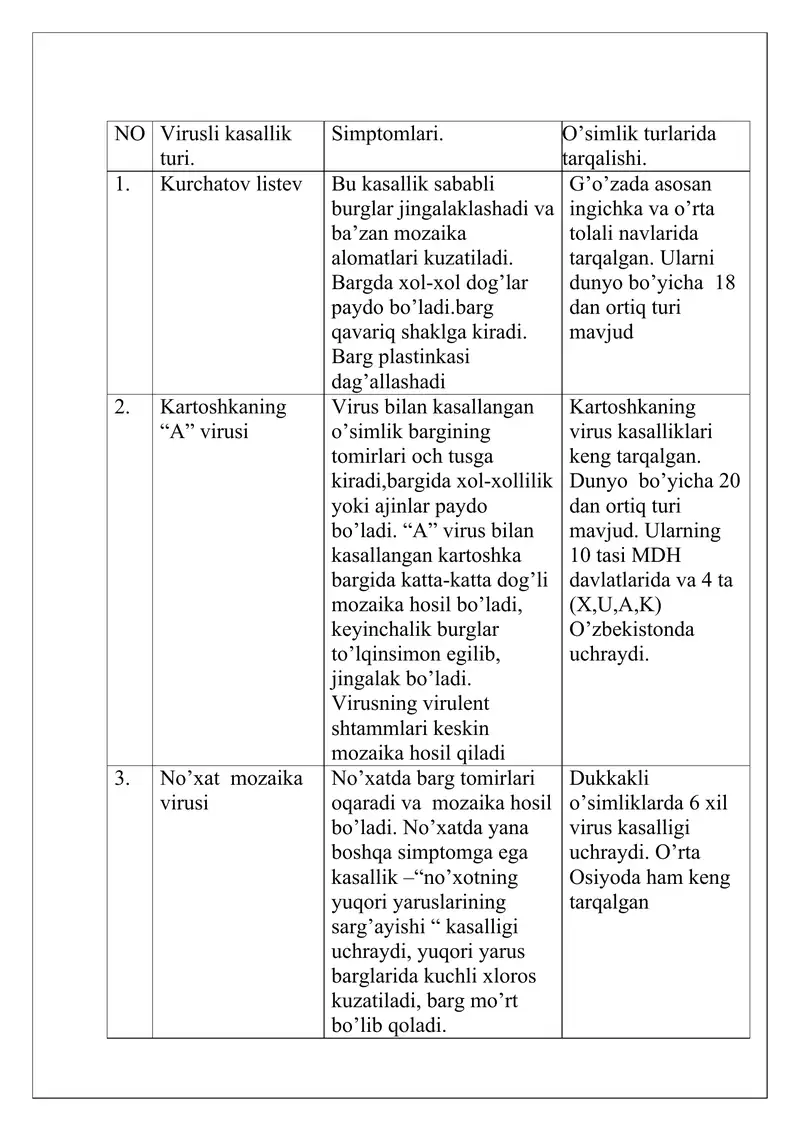 | NO | Virusli kasallik turi. | Simptomlari. | O’simlik turlarida tarqalishi. |
|---|---|---|---|
| 1. | Kurchatov listev | Bu kasallik sababli burglar jingalaklashadi va ba’zan mozaika alomatlari kuzatiladi. Bargda xol-xol dog’lar paydo bo’ladi.barg qavariq shaklga kiradi. Barg plastinkasi dag’allashadi | G’o’zada asosan ingichka va o’rta tolali navlarida tarqalgan. Ularni dunyo bo’yicha 18 dan ortiq turi mavjud |
| 2. | Kartoshkaning “A” virusi | Virus bilan kasallangan o’simlik bargining tomirlari och tusga kiradi,bargida xol-xollilik yoki ajinlar paydo bo’ladi. “A” virus bilan kasallangan kartoshka bargida katta-katta dog’li mozaika hosil bo’ladi, keyinchalik burglar to’lqinsimon egilib, jingalak bo’ladi. Virusning virulent shtammlari keskin mozaika hosil qiladi | Kartoshkaning virus kasalliklari keng tarqalgan. Dunyo bo’yicha 20 dan ortiq turi mavjud. Ularning 10 tasi MDH davlatlarida va 4 ta (X,U,A,K) O’zbekistonda uchraydi. |
| 3. | No’xat mozaika virusi | No’xatda barg tomirlari oqaradi va mozaika hosil bo’ladi. No’xatda yana boshqa simptomga ega kasallik –“no’xotning yuqori yaruslarining sarg’ayishi “ kasalligi uchraydi, yuqori yarus barglarida kuchli xloros kuzatiladi, barg mo’rt bo’lib qoladi. | Dukkakli o’simliklarda 6 xil virus kasalligi uchraydi. O’rta Osiyoda ham keng tarqalgan |